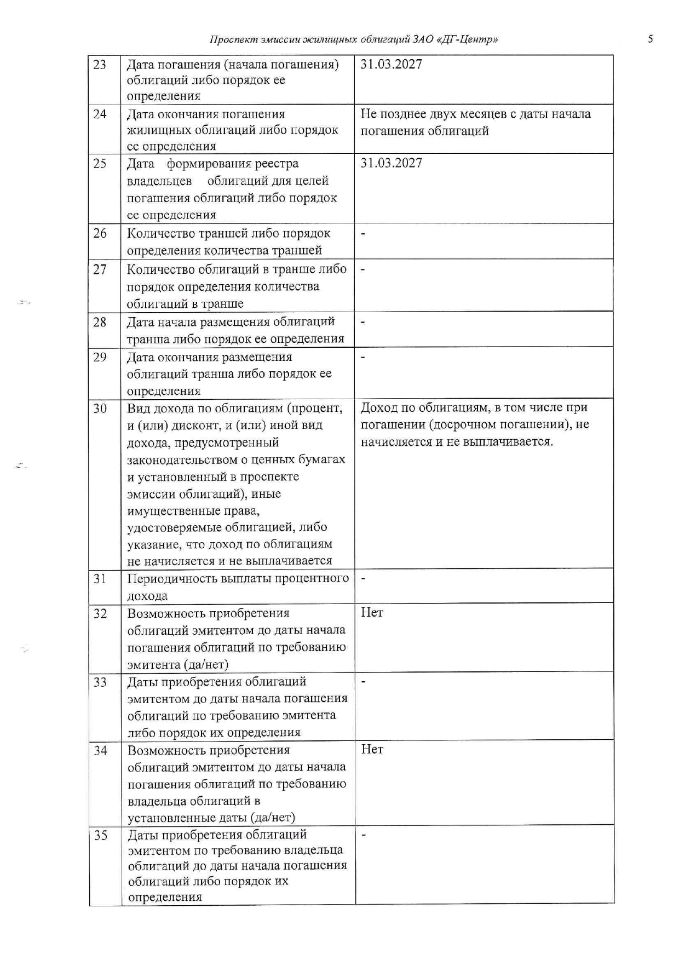 Проспект эмиссии жилищных облигаций ЗАО «ДГ-Центр» 5

| 23 | Дата погашения (начала погашения) облигаций либо порядок ее определения | 31.03.2027 |
|---|---|---|
| 24 | Дата окончания погашения жилищных облигаций либо порядок ее определения | Не позднее двух месяцев с даты начала погашения облигаций |
| 25 | Дата формирования реестра владельцев облигаций для целей погашения облигаций либо порядок ее определения | 31.03.2027 |
| 26 | Количество траншей либо порядок определения количества траншей | - |
| 27 | Количество облигаций в транше либо порядок определения количества облигаций в транше | - |
| 28 | Дата начала размещения облигаций транша либо порядок ее определения | - |
| 29 | Дата окончания размещения облигаций транша либо порядок ее определения | - |
| 30 | Вид дохода по облигациям (процент, и (или) дисконт, и (или) иной вид дохода, предусмотренный законодательством о ценных бумагах и установленный в проспекте эмиссии облигаций), иные имущественные права, удостоверяемые облигацией, либо указание, что доход по облигациям не начисляется и не выплачивается | Доход по облигациям, в том числе при погашении (досрочном погашении), не начисляется и не выплачивается. |
| 31 | Периодичность выплаты процентного дохода | - |
| 32 | Возможность приобретения облигаций эмитентом до даты начала погашения облигаций по требованию эмитента (да/нет) | Нет |
| 33 | Даты приобретения облигаций эмитентом до даты начала погашения облигаций по требованию эмитента либо порядок их определения | - |
| 34 | Возможность приобретения облигаций эмитентом до даты начала погашения облигаций по требованию владельца облигаций в установленные даты (да/нет) | Нет |
| 35 | Даты приобретения облигаций эмитентом по требованию владельца облигаций до даты начала погашения облигаций либо порядок их определения | - |